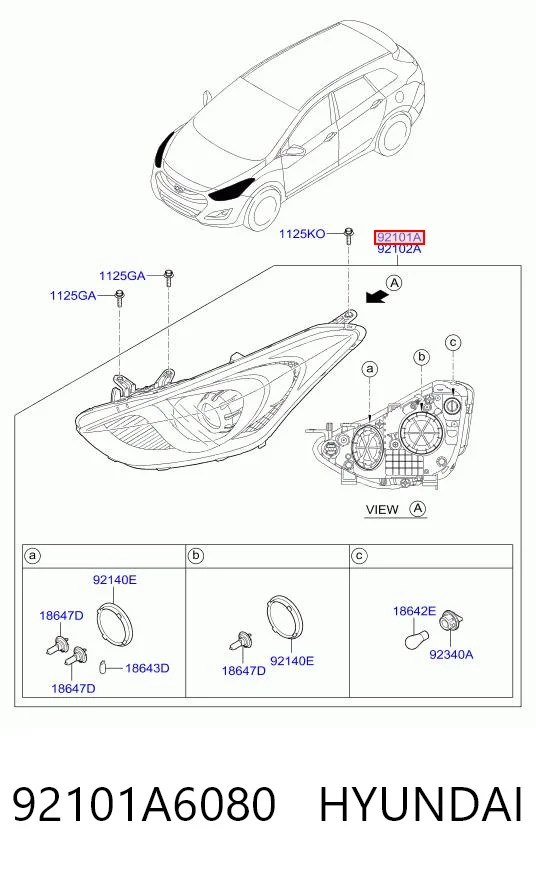 1125KO
92101A
92102A
1125GA
1125GA
A
a
b
c
VIEW A

a
92140E
18647D
18643D
18647D

b
18647D
92140E

c
18642E
92340A

92101A6080 HYUNDAI